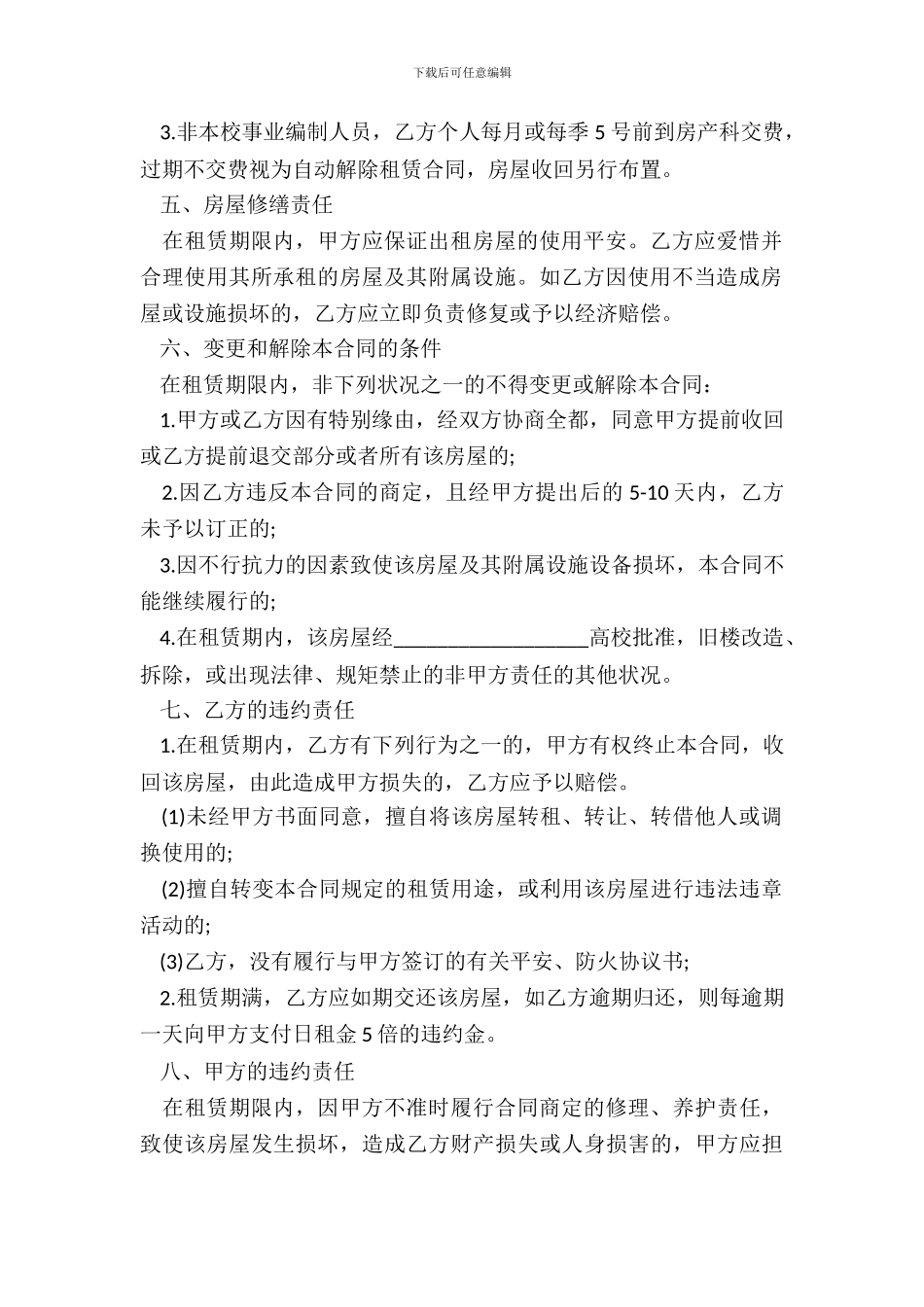 下载后可任意编辑

3.非本校事业编制人员，乙方个人每月或每季 5 号前到房产科交费，过期不交费视为自动解除租赁合同，房屋收回另行布置。

五、房屋修缮责任

在租赁期限内，甲方应保证出租房屋的使用平安。乙方应爱惜并合理使用其所承租的房屋及其附属设施。如乙方因使用不当造成房屋或设施损坏的，乙方应立即负责修复或予以经济赔偿。

六、变更和解除本合同的条件

在租赁期限内，非下列状况之一的不得变更或解除本合同：

1.甲方或乙方因有特别缘由，经双方协商全都，同意甲方提前收回或乙方提前退交部分或者所有该房屋的;

2.因乙方违反本合同的商定，且经甲方提出后的 5-10 天内，乙方未予以订正的;

3.因不行抗力的因素致使该房屋及其附属设施设备损坏，本合同不能继续履行的;

4.在租赁期内，该房屋经__________________高校批准，旧楼改造、拆除，或出现法律、规矩禁止的非甲方责任的其他状况。

七、乙方的违约责任

1.在租赁期内，乙方有下列行为之一的，甲方有权终止本合同，收回该房屋，由此造成甲方损失的，乙方应予以赔偿。

(1)未经甲方书面同意，擅自将该房屋转租、转让、转借他人或调换使用的;

(2)擅自转变本合同规定的租赁用途，或利用该房屋进行违法违章活动的;

(3)乙方，没有履行与甲方签订的有关平安、防火协议书;

2.租赁期满，乙方应如期交还该房屋，如乙方逾期归还，则每逾期一天向甲方支付日租金 5 倍的违约金。

八、甲方的违约责任

在租赁期限内，因甲方不准时履行合同商定的修理、养护责任，致使该房屋发生损坏，造成乙方财产损失或人身损害的，甲方应担